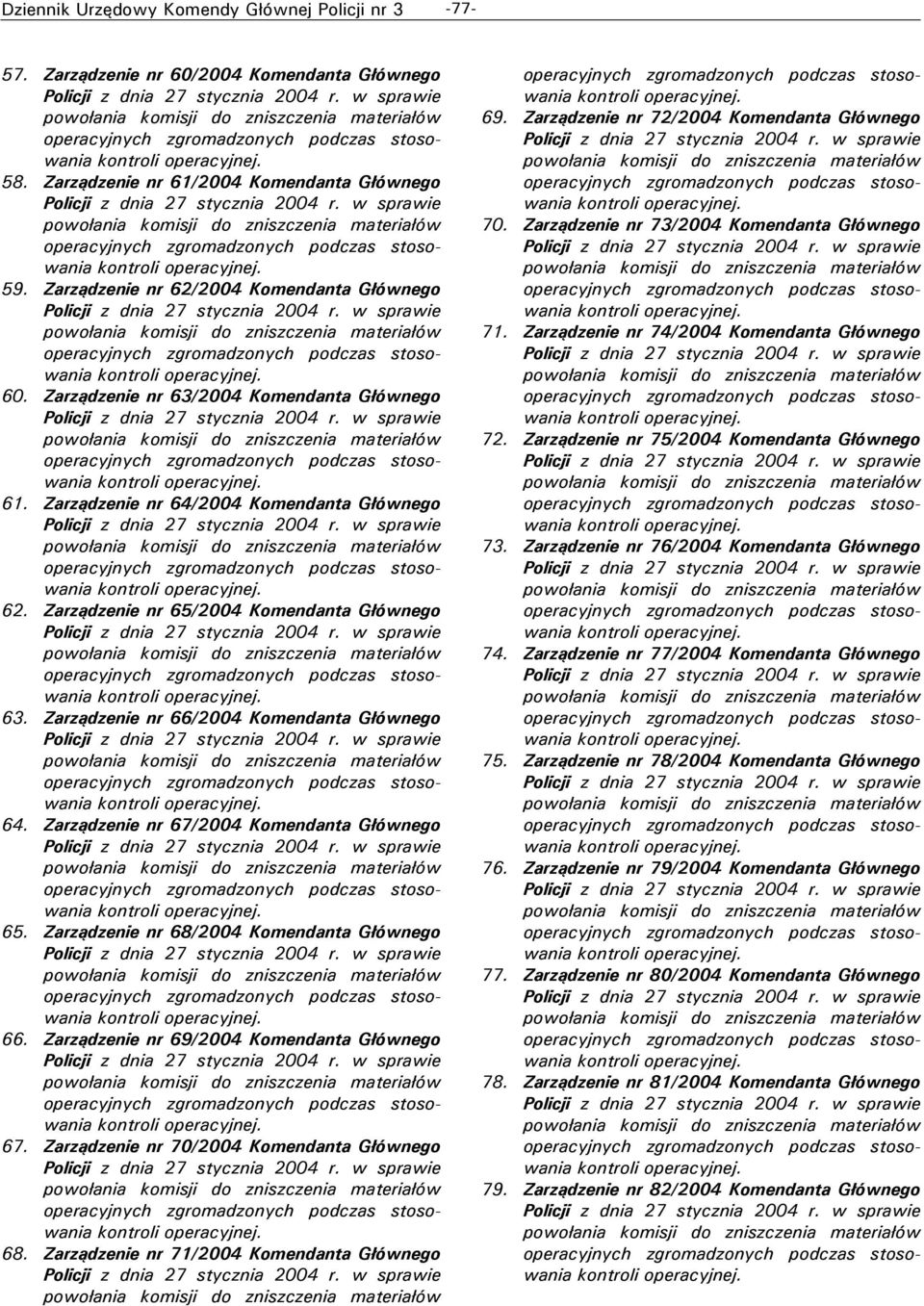 Dziennik Urzędowy Komendy Głównej Policji nr 3 -77-

57. Zarządzenie nr 60/2004 Komendanta Głównego Policji z dnia 27 stycznia 2004 r. w sprawie powołania komisji do zniszczenia materiałów operacyjnych zgromadzonych podczas stosowania kontroli operacyjnej.

58. Zarządzenie nr 61/2004 Komendanta Głównego Policji z dnia 27 stycznia 2004 r. w sprawie powołania komisji do zniszczenia materiałów operacyjnych zgromadzonych podczas stosowania kontroli operacyjnej.

59. Zarządzenie nr 62/2004 Komendanta Głównego Policji z dnia 27 stycznia 2004 r. w sprawie powołania komisji do zniszczenia materiałów operacyjnych zgromadzonych podczas stosowania kontroli operacyjnej.

60. Zarządzenie nr 63/2004 Komendanta Głównego Policji z dnia 27 stycznia 2004 r. w sprawie powołania komisji do zniszczenia materiałów operacyjnych zgromadzonych podczas stosowania kontroli operacyjnej.

61. Zarządzenie nr 64/2004 Komendanta Głównego Policji z dnia 27 stycznia 2004 r. w sprawie powołania komisji do zniszczenia materiałów operacyjnych zgromadzonych podczas stosowania kontroli operacyjnej.

62. Zarządzenie nr 65/2004 Komendanta Głównego Policji z dnia 27 stycznia 2004 r. w sprawie powołania komisji do zniszczenia materiałów operacyjnych zgromadzonych podczas stosowania kontroli operacyjnej.

63. Zarządzenie nr 66/2004 Komendanta Głównego Policji z dnia 27 stycznia 2004 r. w sprawie powołania komisji do zniszczenia materiałów operacyjnych zgromadzonych podczas stosowania kontroli operacyjnej.

64. Zarządzenie nr 67/2004 Komendanta Głównego Policji z dnia 27 stycznia 2004 r. w sprawie powołania komisji do zniszczenia materiałów operacyjnych zgromadzonych podczas stosowania kontroli operacyjnej.

65. Zarządzenie nr 68/2004 Komendanta Głównego Policji z dnia 27 stycznia 2004 r. w sprawie powołania komisji do zniszczenia materiałów operacyjnych zgromadzonych podczas stosowania kontroli operacyjnej.

66. Zarządzenie nr 69/2004 Komendanta Głównego Policji z dnia 27 stycznia 2004 r. w sprawie powołania komisji do zniszczenia materiałów operacyjnych zgromadzonych podczas stosowania kontroli operacyjnej.

67. Zarządzenie nr 70/2004 Komendanta Głównego Policji z dnia 27 stycznia 2004 r. w sprawie powołania komisji do zniszczenia materiałów operacyjnych zgromadzonych podczas stosowania kontroli operacyjnej.

68. Zarządzenie nr 71/2004 Komendanta Głównego Policji z dnia 27 stycznia 2004 r. w sprawie powołania komisji do zniszczenia materiałów operacyjnych zgromadzonych podczas stosowania kontroli operacyjnej.

69. Zarządzenie nr 72/2004 Komendanta Głównego Policji z dnia 27 stycznia 2004 r. w sprawie powołania komisji do zniszczenia materiałów operacyjnych zgromadzonych podczas stosowania kontroli operacyjnej.

70. Zarządzenie nr 73/2004 Komendanta Głównego Policji z dnia 27 stycznia 2004 r. w sprawie powołania komisji do zniszczenia materiałów operacyjnych zgromadzonych podczas stosowania kontroli operacyjnej.

71. Zarządzenie nr 74/2004 Komendanta Głównego Policji z dnia 27 stycznia 2004 r. w sprawie powołania komisji do zniszczenia materiałów operacyjnych zgromadzonych podczas stosowania kontroli operacyjnej.

72. Zarządzenie nr 75/2004 Komendanta Głównego Policji z dnia 27 stycznia 2004 r. w sprawie powołania komisji do zniszczenia materiałów operacyjnych zgromadzonych podczas stosowania kontroli operacyjnej.

73. Zarządzenie nr 76/2004 Komendanta Głównego Policji z dnia 27 stycznia 2004 r. w sprawie powołania komisji do zniszczenia materiałów operacyjnych zgromadzonych podczas stosowania kontroli operacyjnej.

74. Zarządzenie nr 77/2004 Komendanta Głównego Policji z dnia 27 stycznia 2004 r. w sprawie powołania komisji do zniszczenia materiałów operacyjnych zgromadzonych podczas stosowania kontroli operacyjnej.

75. Zarządzenie nr 78/2004 Komendanta Głównego Policji z dnia 27 stycznia 2004 r. w sprawie powołania komisji do zniszczenia materiałów operacyjnych zgromadzonych podczas stosowania kontroli operacyjnej.

76. Zarządzenie nr 79/2004 Komendanta Głównego Policji z dnia 27 stycznia 2004 r. w sprawie powołania komisji do zniszczenia materiałów operacyjnych zgromadzonych podczas stosowania kontroli operacyjnej.

77. Zarządzenie nr 80/2004 Komendanta Głównego Policji z dnia 27 stycznia 2004 r. w sprawie powołania komisji do zniszczenia materiałów operacyjnych zgromadzonych podczas stosowania kontroli operacyjnej.

78. Zarządzenie nr 81/2004 Komendanta Głównego Policji z dnia 27 stycznia 2004 r. w sprawie powołania komisji do zniszczenia materiałów operacyjnych zgromadzonych podczas stosowania kontroli operacyjnej.

79. Zarządzenie nr 82/2004 Komendanta Głównego Policji z dnia 27 stycznia 2004 r. w sprawie powołania komisji do zniszczenia materiałów operacyjnych zgromadzonych podczas stosowania kontroli operacyjnej.